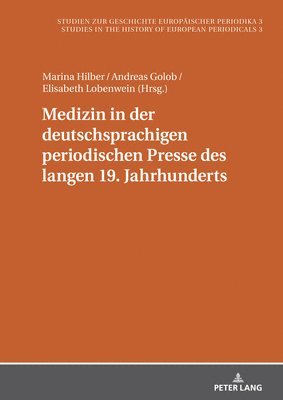 STUDIEN ZUR GESCHICHTE EUROPÄISCHER PERIODIKA 3
STUDIES IN THE HISTORY OF EUROPEAN PERIODICALS 3

Marina Hilber / Andreas Golob / Elisabeth Lobenwein (Hrsg.)

Medizin in der deutschsprachigen periodischen Presse des langen 19. Jahrhunderts

PETER LANG